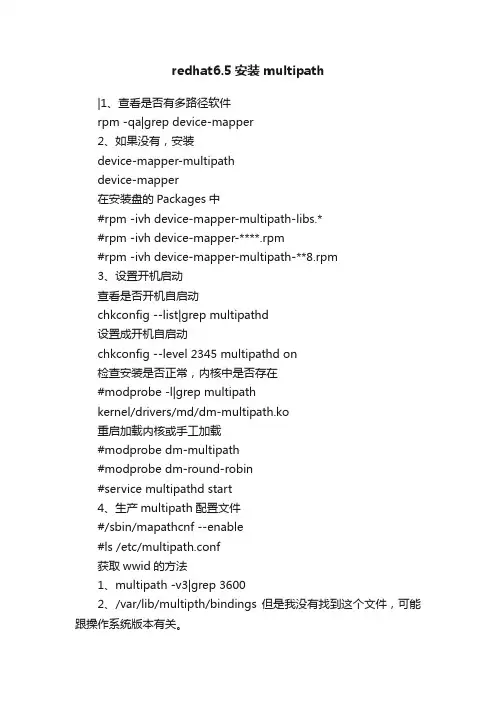 redhat6.5 安装 multipath

|1、查看是否有多路径软件
rpm -qa|grep device-mapper
2、如果没有，安装
device-mapper-multipath
device-mapper
在安装盘的 Packages 中
#rpm -ivh device-mapper-multipath-libs.*
#rpm -ivh device-mapper-****.rpm
#rpm -ivh device-mapper-multipath-**8.rpm
3、设置开机启动
查看是否开机自启动
chkconfig --list|grep multipathd
设置成开机自启动
chkconfig --level 2345 multipathd on
检查安装是否正常，内核中是否存在
#modprobe -l|grep multipath
kernel/drivers/md/dm-multipath.ko
重启加载内核或手工加载
#modprobe dm-multipath
#modprobe dm-round-robin
#service multipathd start
4、生产 multipath 配置文件
#/sbin/mapathcnf --enable
#ls /etc/multipath.conf
获取 wwid 的方法
1、multipath -v3|grep 3600
2、/var/lib/multipth/bindings 但是我没有找到这个文件，可能跟操作系统版本有关。